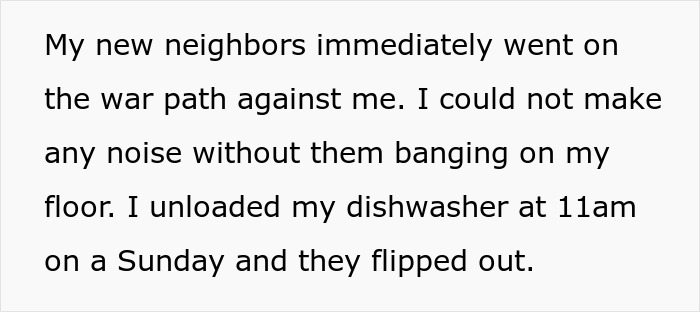 My new neighbors immediately went on the war path against me. I could not make any noise without them banging on my floor. I unloaded my dishwasher at 11am on a Sunday and they flipped out.